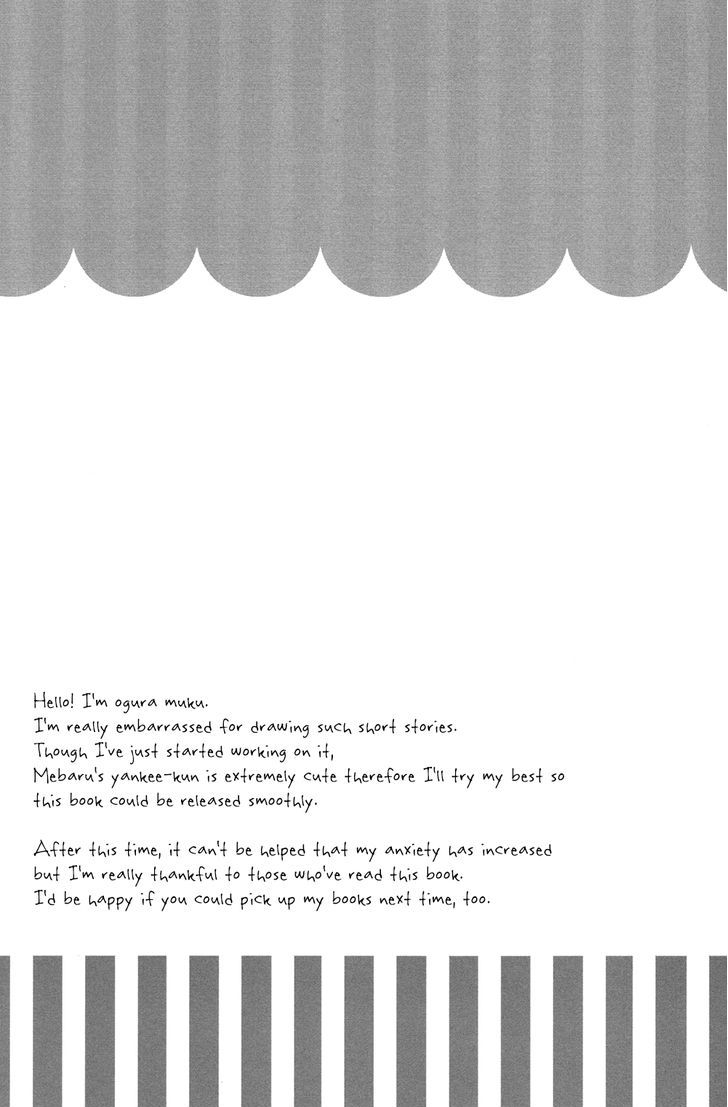 Hello! I'm ogura muku.
I'm really embarrassed for drawing such short stories.
Though I've just started working on it,
Mebaru's yankee-kun is extremely cute therefore I'll try my best so this book could be released smoothly.

After this time, it can't be helped that my anxiety has increased but I'm really thankful to those who've read this book.
I'd be happy if you could pick up my books next time, too.